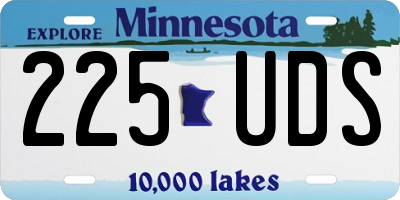 EXPLORE Minnesota

225 UDS

10,000 lakes